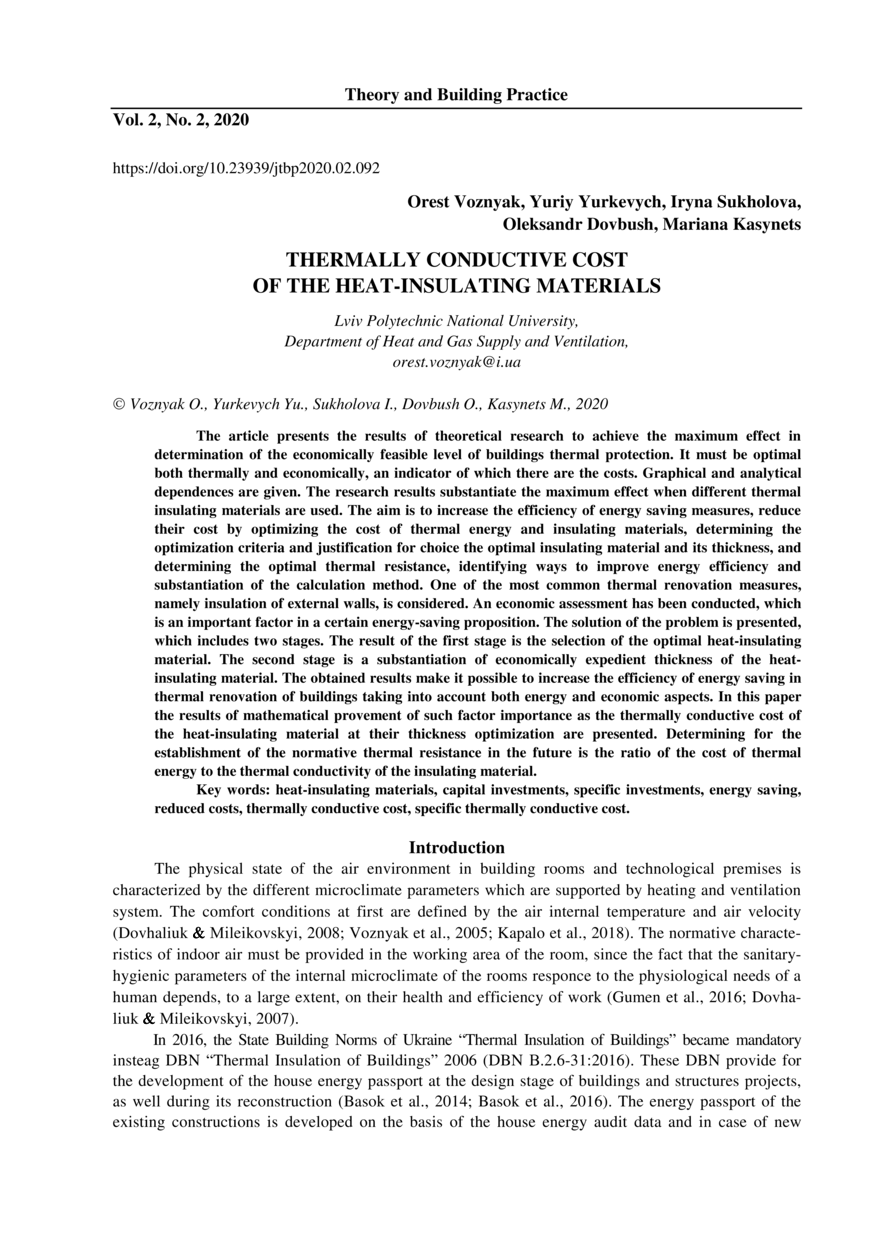 Theory and Building Practice

Vol. 2, No. 2, 2020

https://doi.org/10.23939/jtbp2020.02.092

Orest Voznyak, Yuriy Yurkevych, Iryna Sukholova, Oleksandr Dovbush, Mariana Kasynets

THERMALLY CONDUCTIVE COST OF THE HEAT-INSULATING MATERIALS

Lviv Polytechnic National University, Department of Heat and Gas Supply and Ventilation, orest.voznyak@i.ua

© Voznyak O., Yurkevych Yu., Sukholova I., Dovbush O., Kasynets M., 2020

The article presents the results of theoretical research to achieve the maximum effect in determination of the economically feasible level of buildings thermal protection. It must be optimal both thermally and economically, an indicator of which there are the costs. Graphical and analytical dependences are given. The research results substantiate the maximum effect when different thermal insulating materials are used. The aim is to increase the efficiency of energy saving measures, reduce their cost by optimizing the cost of thermal energy and insulating materials, determining the optimization criteria and justification for choice the optimal insulating material and its thickness, and determining the optimal thermal resistance, identifying ways to improve energy efficiency and substantiation of the calculation method. One of the most common thermal renovation measures, namely insulation of external walls, is considered. An economic assessment has been conducted, which is an important factor in a certain energy-saving proposition. The solution of the problem is presented, which includes two stages. The result of the first stage is the selection of the optimal heat-insulating material. The second stage is a substantiation of economically expedient thickness of the heat-insulating material. The obtained results make it possible to increase the efficiency of energy saving in thermal renovation of buildings taking into account both energy and economic aspects. In this paper the results of mathematical provement of such factor importance as the thermally conductive cost of the heat-insulating material at their thickness optimization are presented. Determining for the establishment of the normative thermal resistance in the future is the ratio of the cost of thermal energy to the thermal conductivity of the insulating material.

Key words: heat-insulating materials, capital investments, specific investments, energy saving, reduced costs, thermally conductive cost, specific thermally conductive cost.

Introduction

The physical state of the air environment in building rooms and technological premises is characterized by the different microclimate parameters which are supported by heating and ventilation system. The comfort conditions at first are defined by the air internal temperature and air velocity (Dovhaliuk & Mileikovskyi, 2008; Voznyak et al., 2005; Kapalo et al., 2018). The normative characteristics of indoor air must be provided in the working area of the room, since the fact that the sanitary-hygienic parameters of the internal microclimate of the rooms responce to the physiological needs of a human depends, to a large extent, on their health and efficiency of work (Gumen et al., 2016; Dovhaliuk & Mileikovskyi, 2007).

In 2016, the State Building Norms of Ukraine “Thermal Insulation of Buildings” became mandatory insteag DBN “Thermal Insulation of Buildings” 2006 (DBN B.2.6-31:2016). These DBN provide for the development of the house energy passport at the design stage of buildings and structures projects, as well during its reconstruction (Basok et al., 2014; Basok et al., 2016). The energy passport of the existing constructions is developed on the basis of the house energy audit data and in case of new